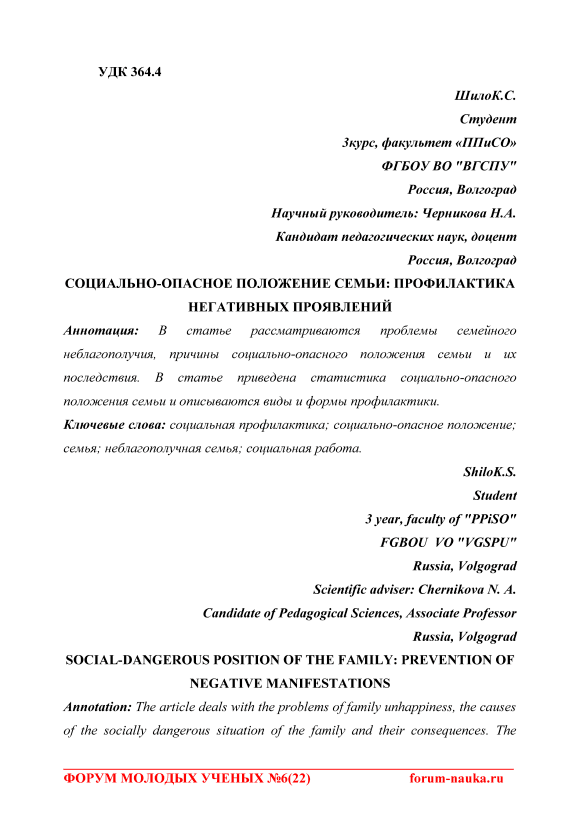 УДК 364.4

ШилоК.С.

Студент

3курс, факультет «ППиСО»

ФГБОУ ВО "ВГСПУ"

Россия, Волгоград

Научный руководитель: Черникова Н.А.

Кандидат педагогических наук, доцент

Россия, Волгоград

СОЦИАЛЬНО-ОПАСНОЕ ПОЛОЖЕНИЕ СЕМЬИ: ПРОФИЛАКТИКА НЕГАТИВНЫХ ПРОЯВЛЕНИЙ

Аннотация: В статье рассматриваются проблемы семейного неблагополучия, причины социально-опасного положения семьи и их последствия. В статье приведена статистика социально-опасного положения семьи и описываются виды и формы профилактики.

Ключевые слова: социальная профилактика; социально-опасное положение; семья; неблагополучная семья; социальная работа.

ShiloK.S.

Student

3 year, faculty of "PPiSO"

FGBOU VO "VGSPU"

Russia, Volgograd

Scientific adviser: Chernikova N. A.

Candidate of Pedagogical Sciences, Associate Professor

Russia, Volgograd

SOCIAL-DANGEROUS POSITION OF THE FAMILY: PREVENTION OF NEGATIVE MANIFESTATIONS

Annotation: The article deals with the problems of family unhappiness, the causes of the socially dangerous situation of the family and their consequences. The

ФОРУМ МОЛОДЫХ УЧЕНЫХ №6(22) forum-nauka.ru